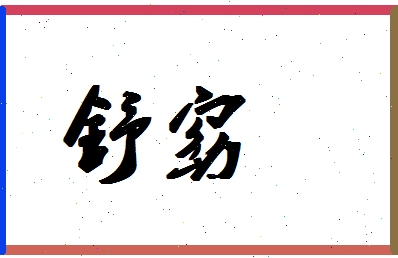 舒窈